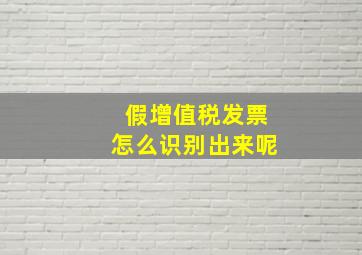 假增值税发票
怎么识别出来呢